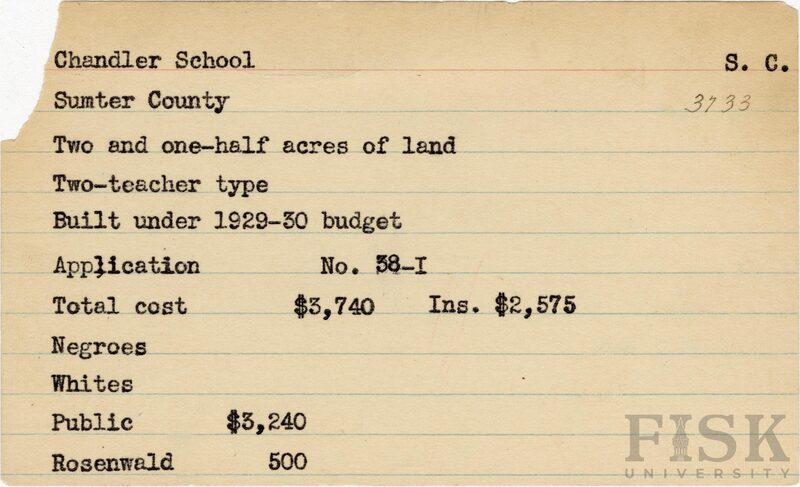 Chandler School S. C.

Sumter County 3733

Two and one-half acres of land

Two-teacher type

Built under 1929-30 budget

Application No. 38-I

Total cost $3,740 Ins. $2,575

Negroes

Whites

Public $3,240

Rosenwald 500

FISK UNIVERSITY